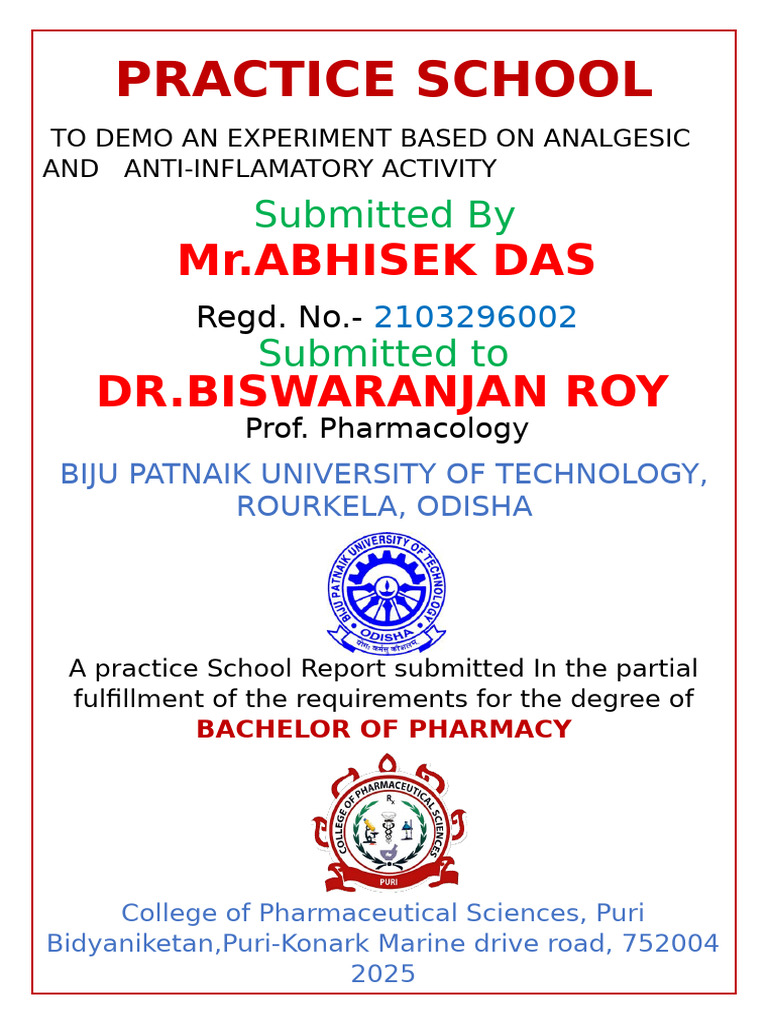 PRACTICE SCHOOL

TO DEMO AN EXPERIMENT BASED ON ANALGESIC AND ANTI-INFLAMATORY ACTIVITY

Submitted By

Mr.ABHISEK DAS

Regd. No.- 2103296002

Submitted to

DR.BISWARANJAN ROY

Prof. Pharmacology

BIJU PATNAIK UNIVERSITY OF TECHNOLOGY, ROURKELA, ODISHA

BIJU PATNAIK UNIVERSITY OF TECHNOLOGY
ODISHA

A practice School Report submitted In the partial fulfillment of the requirements for the degree of

BACHELOR OF PHARMACY

COLLEGE OF PHARMACEUTICAL SCIENCES
PURI

College of Pharmaceutical Sciences, Puri
Bidyaniketan,Puri-Konark Marine drive road, 752004
2025